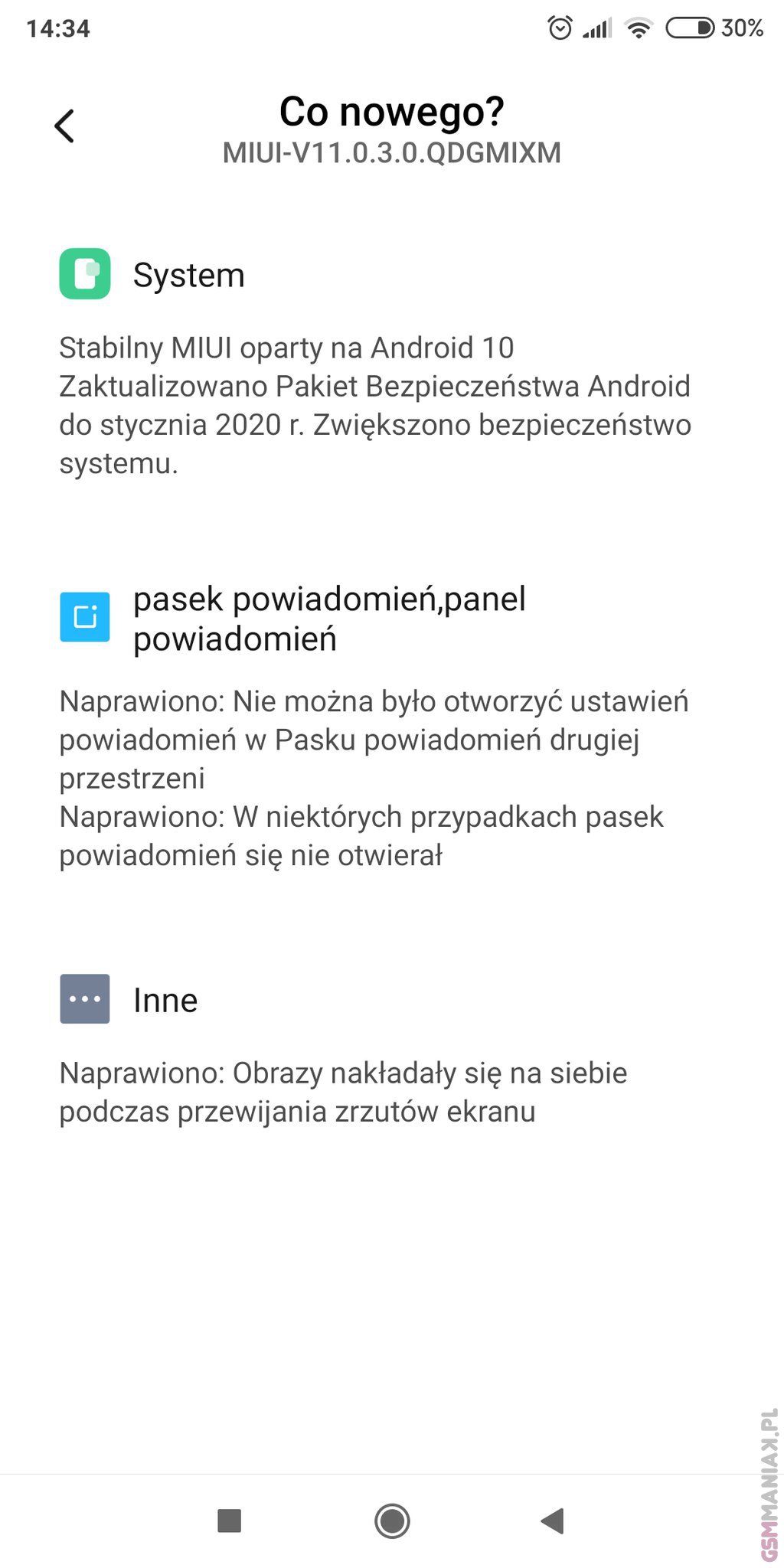 14:34 30%

Co nowego?
MIUI-V11.0.3.0.QDGMIXM

System

Stabilny MIUI oparty na Android 10
Zaktualizowano Pakiet Bezpieczeństwa Android do stycznia 2020 r. Zwiększono bezpieczeństwo systemu.

pasek powiadomień,panel powiadomień

Naprawiono: Nie można było otworzyć ustawień powiadomień w Pasku powiadomień drugiej przestrzeni
Naprawiono: W niektórych przypadkach pasek powiadomień się nie otwierał

Inne

Naprawiono: Obrazy nakładały się na siebie podczas przewijania zrzutów ekranu

GSMMANIAK.PL